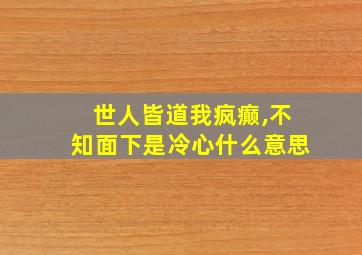 世人皆道我疯癫,不知面下是冷心什么意思